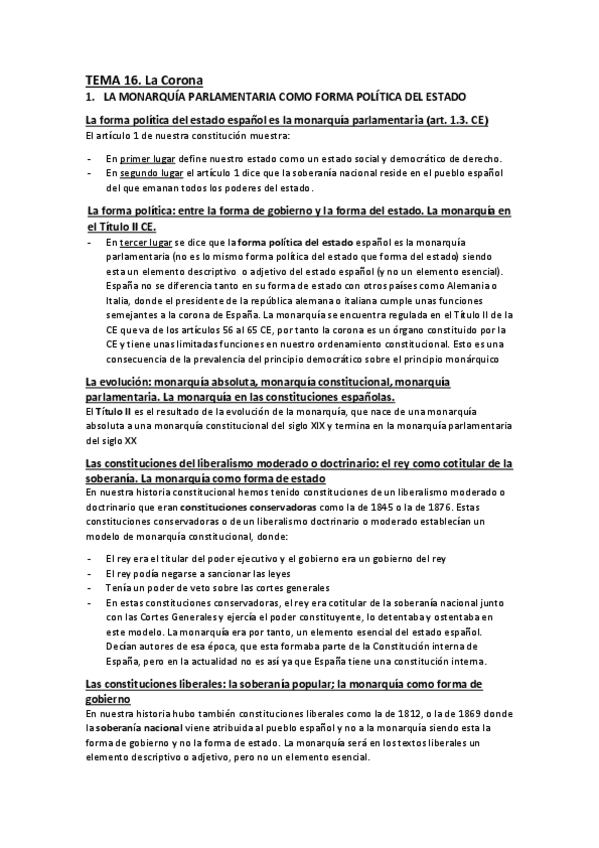 TEMA 16. La Corona

1. LA MONARQUÍA PARLAMENTARIA COMO FORMA POLÍTICA DEL ESTADO

La forma política del estado español es la monarquía parlamentaria (art. 1.3. CE)

El artículo 1 de nuestra constitución muestra:

- En primer lugar define nuestro estado como un estado social y democrático de derecho.
- En segundo lugar el artículo 1 dice que la soberanía nacional reside en el pueblo español del que emanan todos los poderes del estado.

La forma política: entre la forma de gobierno y la forma del estado. La monarquía en el Título II CE.

- En tercer lugar se dice que la forma política del estado español es la monarquía parlamentaria (no es lo mismo forma política del estado que forma del estado) siendo esta un elemento descriptivo o adjetivo del estado español (y no un elemento esencial). España no se diferencia tanto en su forma de estado con otros países como Alemania o Italia, donde el presidente de la república alemana o italiana cumple unas funciones semejantes a la corona de España. La monarquía se encuentra regulada en el Título II de la CE que va de los artículos 56 al 65 CE, por tanto la corona es un órgano constituido por la CE y tiene unas limitadas funciones en nuestro ordenamiento constitucional. Esto es una consecuencia de la prevalencia del principio democrático sobre el principio monárquico

La evolución: monarquía absoluta, monarquía constitucional, monarquía parlamentaria. La monarquía en las constituciones españolas.

El Título II es el resultado de la evolución de la monarquía, que nace de una monarquía absoluta a una monarquía constitucional del siglo XIX y termina en la monarquía parlamentaria del siglo XX

Las constituciones del liberalismo moderado o doctrinario: el rey como cotitular de la soberanía. La monarquía como forma de estado

En nuestra historia constitucional hemos tenido constituciones de un liberalismo moderado o doctrinario que eran constituciones conservadoras como la de 1845 o la de 1876. Estas constituciones conservadoras o de un liberalismo doctrinario o moderado establecían un modelo de monarquía constitucional, donde:

- El rey era el titular del poder ejecutivo y el gobierno era un gobierno del rey
- El rey podía negarse a sancionar las leyes
- Tenía un poder de veto sobre las cortes generales
- En estas constituciones conservadoras, el rey era cotitular de la soberanía nacional junto con las Cortes Generales y ejercía el poder constituyente, lo detentaba y ostentaba en este modelo. La monarquía era por tanto, un elemento esencial del estado español. Decían autores de esa época, que esta formaba parte de la Constitución interna de España, pero en la actualidad no es así ya que España tiene una constitución interna.

Las constituciones liberales: la soberanía popular; la monarquía como forma de gobierno

En nuestra historia hubo también constituciones liberales como la de 1812, o la de 1869 donde la soberanía nacional viene atribuida al pueblo español y no a la monarquía siendo esta la forma de gobierno y no la forma de estado. La monarquía será en los textos liberales un elemento descriptivo o adjetivo, pero no un elemento esencial.